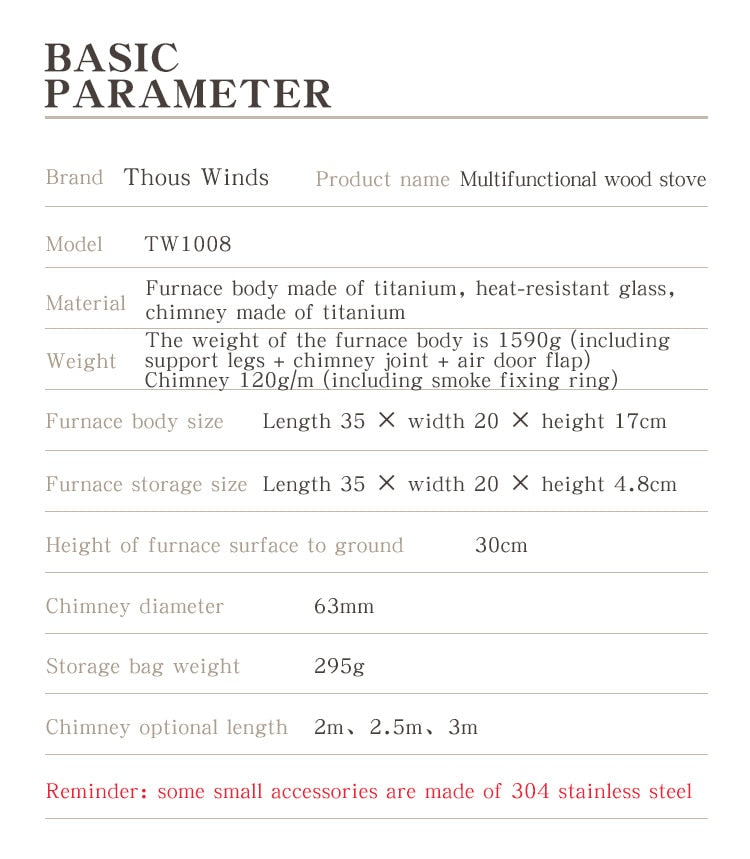 BASIC PARAMETER

Brand Thous Winds Product name Multifunctional wood stove

Model TW1008

Material Furnace body made of titanium, heat-resistant glass, chimney made of titanium

Weight The weight of the furnace body is 1590g (including support legs + chimney joint + air door flap) Chimney 120g/m (including smoke fixing ring)

Furnace body size Length 35 × width 20 × height 17cm

Furnace storage size Length 35 × width 20 × height 4.8cm

Height of furnace surface to ground 30cm

Chimney diameter 63mm

Storage bag weight 295g

Chimney optional length 2m、2.5m、3m

Reminder: some small accessories are made of 304 stainless steel